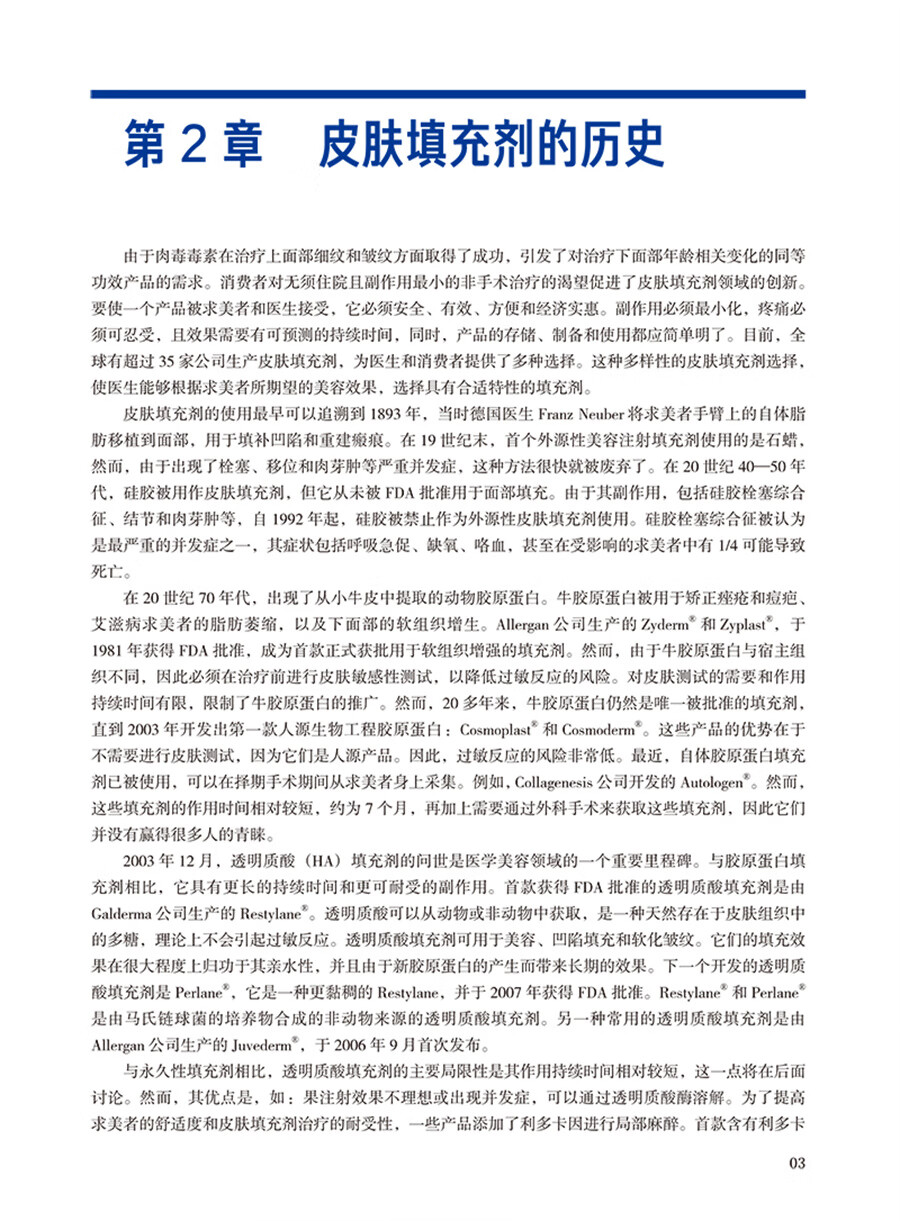 第 2 章　皮肤填充剂的历史

由于肉毒毒素在治疗上面部细纹和皱纹方面取得了成功，引发了对治疗下面部年龄相关变化的同等功效产品的需求。消费者对无须住院且副作用最小的非手术治疗的渴望促进了皮肤填充剂领域的创新。要使一个产品被求美者和医生接受，它必须安全、有效、方便和经济实惠。副作用必须最小化，疼痛必须可忍受，且效果需要有可预测的持续时间，同时，产品的存储、制备和使用都应简单明了。目前，全球有超过 35 家公司生产皮肤填充剂，为医生和消费者提供了多种选择。这种多样性的皮肤填充剂选择，使医生能够根据求美者所期望的美容效果，选择具有合适特性的填充剂。

皮肤填充剂的使用最早可以追溯到 1893 年，当时德国医生 Franz Neuber 将求美者手臂上的自体脂肪移植到面部，用于填补凹陷和重建瘢痕。在 19 世纪末，首个外源性美容注射填充剂使用的是石蜡，然而，由于出现了栓塞、移位和肉芽肿等严重并发症，这种方法很快就被废弃了。在 20 世纪 40—50 年代，硅胶被用作皮肤填充剂，但它从未被 FDA 批准用于面部填充。由于其副作用，包括硅胶栓塞综合征、结节和肉芽肿等，自 1992 年起，硅胶被禁止作为外源性皮肤填充剂使用。硅胶栓塞综合征被认为是最严重的并发症之一，其症状包括呼吸急促、缺氧、咯血，甚至在受影响的求美者中有 1/4 可能导致死亡。

在 20 世纪 70 年代，出现了从小牛皮中提取的动物胶原蛋白。牛胶原蛋白被用于矫正痤疮和痘疤、艾滋病求美者的脂肪萎缩，以及下面部的软组织增生。Allergan 公司生产的 Zyderm® 和 Zyplast®，于 1981 年获得 FDA 批准，成为首款正式获批用于软组织增强的填充剂。然而，由于牛胶原蛋白与宿主组织不同，因此必须在治疗前进行皮肤敏感性测试，以降低过敏反应的风险。对皮肤测试的需要和作用持续时间有限，限制了牛胶原蛋白的推广。然而，20 多年来，牛胶原蛋白仍然是唯一被批准的填充剂，直到 2003 年开发出第一款人源生物工程胶原蛋白：Cosmoplast® 和 Cosmoderm®。这些产品的优势在于不需要进行皮肤测试，因为它们是人源产品。因此，过敏反应的风险非常低。最近，自体胶原蛋白填充剂已被使用，可以在择期手术期间从求美者身上采集。例如，Collagenesis 公司开发的 Autologen®。然而，这些填充剂的作用时间相对较短，约为 7 个月，再加上需要通过外科手术来获取这些填充剂，因此它们并没有赢得很多人的青睐。

2003 年 12 月，透明质酸（HA）填充剂的问世是医学美容领域的一个重要里程碑。与胶原蛋白填充剂相比，它具有更长的持续时间和更可耐受的副作用。首款获得 FDA 批准的透明质酸填充剂是由 Galderma 公司生产的 Restylane®。透明质酸可以从动物或非动物中获取，是一种天然存在于皮肤组织中的多糖，理论上不会引起过敏反应。透明质酸填充剂可用于美容、凹陷填充和软化皱纹。它们的填充效果在很大程度上归功于其亲水性，并且由于新胶原蛋白的产生而带来长期的效果。下一个开发的透明质酸填充剂是 Perlane®，它是一种更黏稠的 Restylane，并于 2007 年获得 FDA 批准。Restylane® 和 Perlane® 是由马氏链球菌的培养物合成的非动物来源的透明质酸填充剂。另一种常用的透明质酸填充剂是由 Allergan 公司生产的 Juvederm®，于 2006 年 9 月首次发布。

与永久性填充剂相比，透明质酸填充剂的主要局限性是其作用持续时间相对较短，这一点将在后面讨论。然而，其优点是，如：果注射效果不理想或出现并发症，可以通过透明质酸酶溶解。为了提高求美者的舒适度和皮肤填充剂治疗的耐受性，一些产品添加了利多卡因进行局部麻醉。首款含有利多卡

03